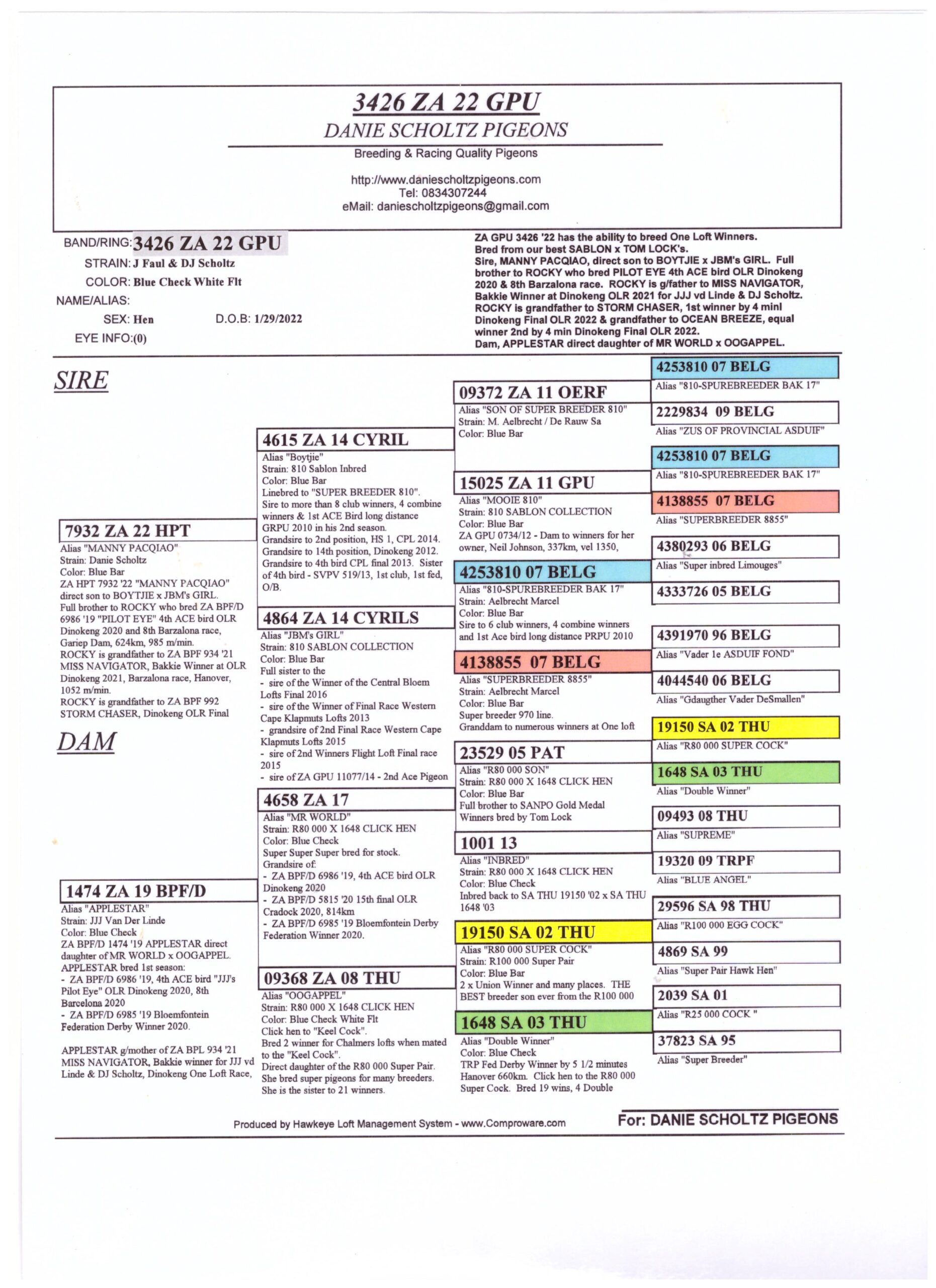 3426 ZA 22 GPU
DANIE SCHOLTZ PIGEONS
Breeding & Racing Quality Pigeons

http://www.daniescholtzpigeons.com
Tel: 0834307244
eMail: daniescholtzpigeons@gmail.com

BAND/RING: 3426 ZA 22 GPU
STRAIN: J Faul & DJ Scholtz
COLOR: Blue Check White Flt
NAME/ALIAS:
SEX: Hen D.O.B: 1/29/2022
EYE INFO:(0)

ZA GPU 3426 '22 has the ability to breed One Loft Winners. Bred from our best SABLON x TOM LOCK's. Sire, MANNY PACQIAO, direct son to BOYTJIE x JBM's GIRL. Full brother to ROCKY who bred PILOT EYE 4th ACE bird OLR Dinokeng 2020 & 8th Barzalona race. ROCKY is g/father to MISS NAVIGATOR, Bakkie Winner at Dinokeng OLR 2021 for JJJ vd Linde & DJ Scholtz. ROCKY is grandfather to STORM CHASER, 1st winner by 4 minl Dinokeng Final OLR 2022 & grandfather to OCEAN BREEZE, equal winner 2nd by 4 min Dinokeng Final OLR 2022. Dam, APPLESTAR direct daughter of MR WORLD x OOGAPPEL.

SIRE

7932 ZA 22 HPT
Alias "MANNY PACQIAO"
Strain: Danie Scholtz
Color: Blue Bar
ZA HPT 7932 '22 "MANNY PACQIAO" direct son to BOYTJIE x JBM's GIRL. Full brother to ROCKY who bred ZA BPF/D 6986 '19 "PILOT EYE" 4th ACE bird OLR Dinokeng 2020 and 8th Barzalona race, Gariep Dam, 624km, 985 m/min. ROCKY is grandfather to ZA BPF 934 '21 MISS NAVIGATOR, Bakkie Winner at OLR Dinokeng 2021, Barzalona race, Hanover, 1052 m/min. ROCKY is grandfather to ZA BPF 992 STORM CHASER, Dinokeng OLR Final

DAM

1474 ZA 19 BPF/D
Alias "APPLESTAR"
Strain: JJJ Van Der Linde
Color: Blue Check
ZA BPF/D 1474 '19 APPLESTAR direct daughter of MR WORLD x OOGAPPEL. APPLESTAR bred 1st season:
- ZA BPF/D 6986 '19, 4th ACE bird "JJJ's Pilot Eye" OLR Dinokeng 2020, 8th Barcelona 2020
- ZA BPF/D 6985 '19 Bloemfontein Federation Derby Winner 2020.

APPLESTAR g/mother of ZA BPL 934 '21 MISS NAVIGATOR, Bakkie winner for JJJ vd Linde & DJ Scholtz, Dinokeng One Loft Race,

4615 ZA 14 CYRIL
Alias "Boytjie"
Strain: 810 Sablon Inbred
Color: Blue Bar
Linebred to "SUPER BREEDER 810". Sire to more than 8 club winners, 4 combine winners & 1st ACE Bird long distance GRPU 2010 in his 2nd season. Grandsire to 2nd position, HS 1, CPL 2014. Grandsire to 14th position, Dinokeng 2012. Grandsire to 4th bird CPL final 2013. Sister of 4th bird - SVPV 519/13, 1st club, 1st fed, O/B.

4864 ZA 14 CYRILS
Alias "JBM's GIRL"
Strain: 810 SABLON COLLECTION
Color: Blue Bar
Full sister to the
- sire of the Winner of the Central Bloem Lofts Final 2016
- sire of the Winner of Final Race Western Cape Klapmuts Lofts 2013
- grandsire of 2nd Final Race Western Cape Klapmuts Lofts 2015
- sire of 2nd Winners Flight Loft Final race 2015
- sire of ZA GPU 11077/14 - 2nd Ace Pigeon

4658 ZA 17
Alias "MR WORLD"
Strain: R80 000 X 1648 CLICK HEN
Color: Blue Check
Super Super Super bred for stock.
Grandsire of:
- ZA BPF/D 6986 '19, 4th ACE bird OLR Dinokeng 2020
- ZA BPF/D 5815 '20 15th final OLR Cradock 2020, 814km
- ZA BPF/D 6985 '19 Bloemfontein Derby Federation Winner 2020.

09368 ZA 08 THU
Alias "OOGAPPEL"
Strain: R80 000 X 1648 CLICK HEN
Color: Blue Check White Flt
Click hen to "Keel Cock".
Bred 2 winner for Chalmers lofts when mated to the "Keel Cock".
Direct daughter of the R80 000 Super Pair. She bred super pigeons for many breeders. She is the sister to 21 winners.

09372 ZA 11 OERF
Alias "SON OF SUPER BREEDER 810"
Strain: M. Aelbrecht / De Rauw Sa
Color: Blue Bar

15025 ZA 11 GPU
Alias "MOOIE 810"
Strain: 810 SABLON COLLECTION
Color: Blue Bar
ZA GPU 0734/12 - Dam to winners for her owner, Neil Johnson, 337km, vel 1350,

4253810 07 BELG
Alias "810-SPUREBREEDER BAK 17"
Strain: Aelbrecht Marcel
Color: Blue Bar
Sire to 6 club winners, 4 combine winners and 1st Ace bird long distance PRPU 2010

4138855 07 BELG
Alias "SUPERBREEDER 8855"
Strain: Aelbrecht Marcel
Color: Blue Bar
Super breeder 970 line.
Granddam to numerous winners at One loft

23529 05 PAT
Alias "R80 000 SON"
Strain: R80 000 X 1648 CLICK HEN
Color: Blue Bar
Full brother to SANPO Gold Medal Winners bred by Tom Lock

1001 13
Alias "INBRED"
Strain: R80 000 X 1648 CLICK HEN
Color: Blue Check
Inbred back to SA THU 19150 '02 x SA THU 1648 '03

19150 SA 02 THU
Alias "R80 000 SUPER COCK"
Strain: R100 000 Super Pair
Color: Blue Bar
2 x Union Winner and many places. THE BEST breeder son ever from the R100 000

1648 SA 03 THU
Alias "Double Winner"
Color: Blue Check
TRP Fed Derby Winner by 5 1/2 minutes Hanover 660km. Click hen to the R80 000 Super Cock. Bred 19 wins, 4 Double

4253810 07 BELG
Alias "810-SPUREBREEDER BAK 17"
2229834 09 BELG
Alias "ZUS OF PROVINCIAL ASDUIF"
4253810 07 BELG
Alias "810-SPUREBREEDER BAK 17"
4138855 07 BELG
Alias "SUPERBREEDER 8855"
4380293 06 BELG
Alias "Super inbred Limouges"
4333726 05 BELG
4391970 96 BELG
Alias "Vader 1e ASDUIF FOND"
4044540 06 BELG
Alias "Gdaugther Vader DeSmallen"
19150 SA 02 THU
Alias "R80 000 SUPER COCK"
1648 SA 03 THU
Alias "Double Winner"
09493 08 THU
Alias "SUPREME"
19320 09 TRPF
Alias "BLUE ANGEL"
29596 SA 98 THU
Alias "R100 000 EGG COCK"
4869 SA 99
Alias "Super Pair Hawk Hen"
2039 SA 01
Alias "R25 000 COCK "
37823 SA 95
Alias "Super Breeder"

Produced by Hawkeye Loft Management System - www.Comproware.com
For: DANIE SCHOLTZ PIGEONS